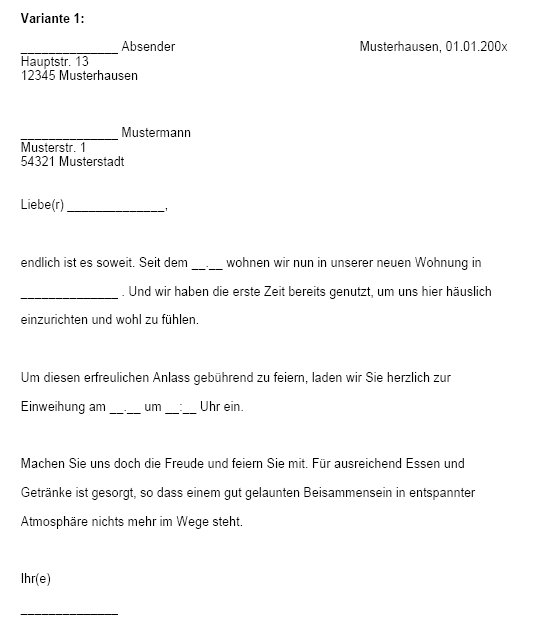 **Variante 1:**

______________ Absender

Musterhausen, 01.01.200x

Hauptstr. 13
12345 Musterhausen

______________ Mustermann
Musterstr. 1
54321 Musterstadt

Liebe(r) ______________,

endlich ist es soweit. Seit dem __.__ wohnen wir nun in unserer neuen Wohnung in ______________ . Und wir haben die erste Zeit bereits genutzt, um uns hier häuslich einzurichten und wohl zu fühlen.

Um diesen erfreulichen Anlass gebührend zu feiern, laden wir Sie herzlich zur Einweihung am __.__ um __:__ Uhr ein.

Machen Sie uns doch die Freude und feiern Sie mit. Für ausreichend Essen und Getränke ist gesorgt, so dass einem gut gelaunten Beisammensein in entspannter Atmosphäre nichts mehr im Wege steht.

Ihr(e)

______________